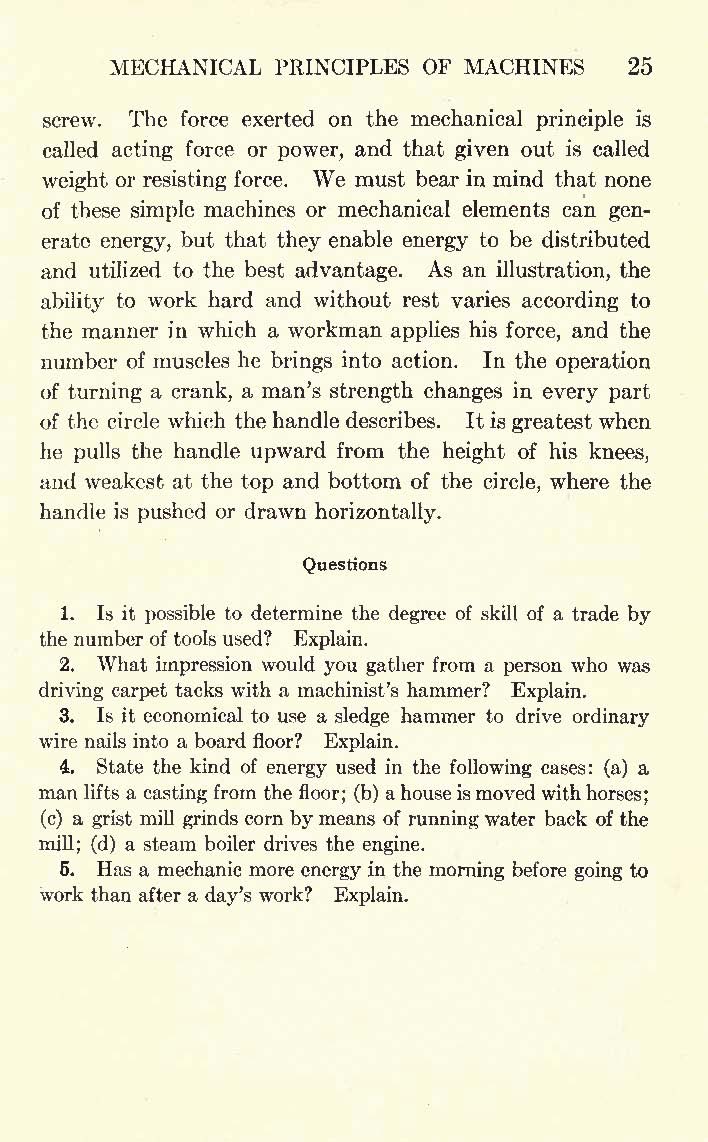 MECHANICAL PRINCIPLES OF MACHINES 25

screw. The force exerted on the mechanical principle is called acting force or power, and that given out is called weight or resisting force. We must bear in mind that none of these simple machines or mechanical elements can generate energy, but that they enable energy to be distributed and utilized to the best advantage. As an illustration, the ability to work hard and without rest varies according to the manner in which a workman applies his force, and the number of muscles he brings into action. In the operation of turning a crank, a man's strength changes in every part of the circle which the handle describes. It is greatest when he pulls the handle upward from the height of his knees, and weakest at the top and bottom of the circle, where the handle is pushed or drawn horizontally.

Questions

1. Is it possible to determine the degree of skill of a trade by the number of tools used? Explain.

2. What impression would you gather from a person who was driving carpet tacks with a machinist's hammer? Explain.

3. Is it economical to use a sledge hammer to drive ordinary wire nails into a board floor? Explain.

4. State the kind of energy used in the following cases: (a) a man lifts a casting from the floor; (b) a house is moved with horses; (c) a grist mill grinds corn by means of running water back of the mill; (d) a steam boiler drives the engine.

5. Has a mechanic more energy in the morning before going to work than after a day's work? Explain.